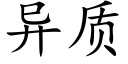 异质